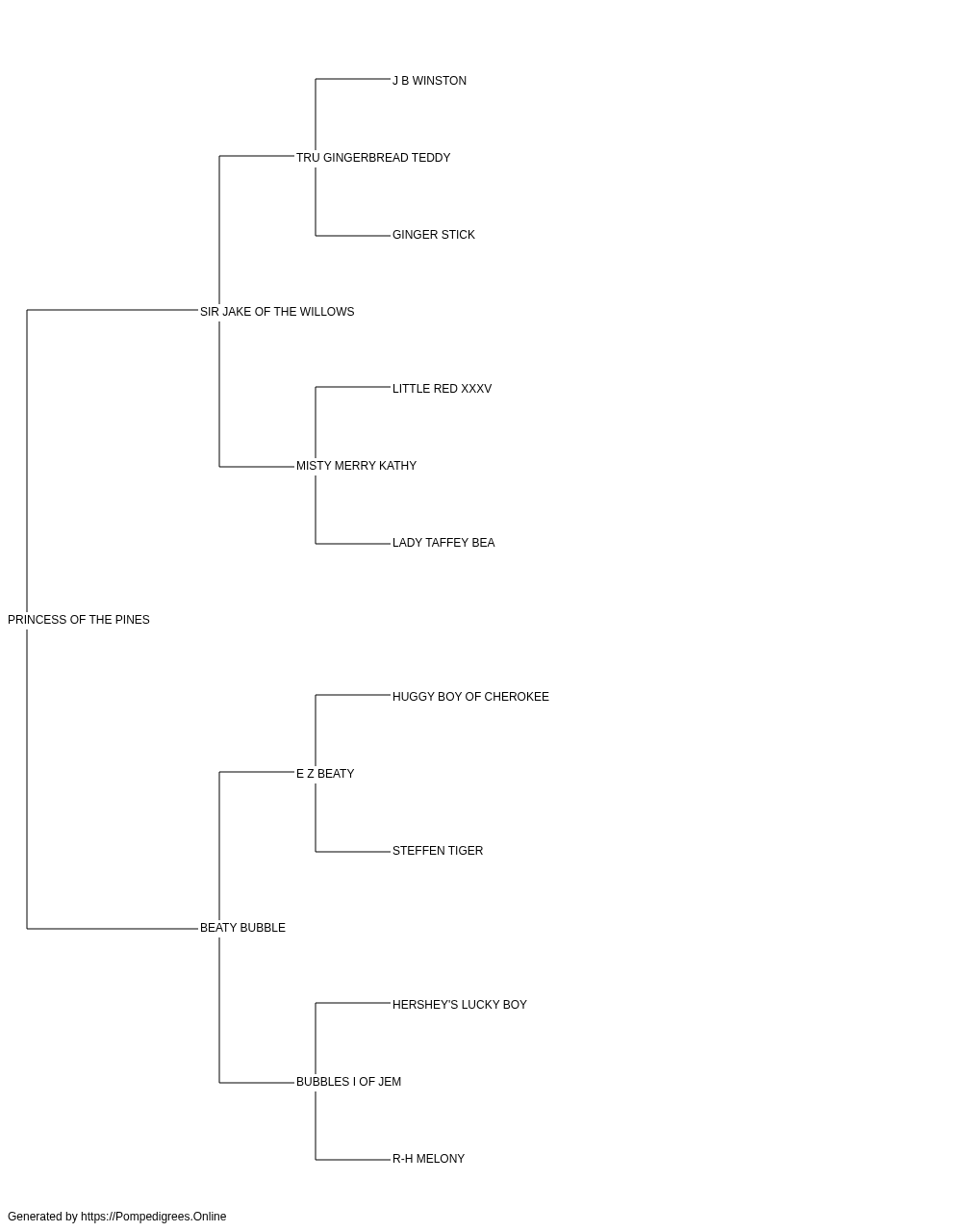 J B WINSTON
TRU GINGERBREAD TEDDY
GINGER STICK
SIR JAKE OF THE WILLOWS
LITTLE RED XXXV
MISTY MERRY KATHY
LADY TAFFEY BEA
PRINCESS OF THE PINES
HUGGY BOY OF CHEROKEE
E Z BEATY
STEFFEN TIGER
BEATY BUBBLE
HERSHEY'S LUCKY BOY
BUBBLES I OF JEM
R-H MELONY
Generated by https://Pompedigrees.Online